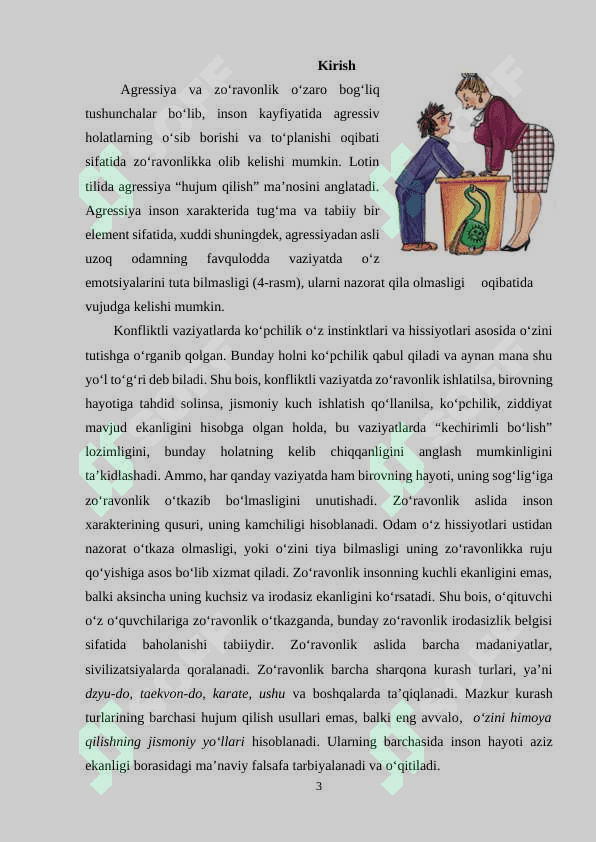 Kirish

Agressiya va zo‘ravonlik o‘zaro bog‘liq tushunchalar bo‘lib, inson kayfiyatida agressiv holatlarning o‘sib borishi va to‘planishi oqibati sifatida zo‘ravonlikka olib kelishi mumkin. Lotin tilida agressiya “hujum qilish” ma’nosini anglatadi. Agressiya inson xarakterida tug‘ma va tabiiy bir element sifatida, xuddi shuningdek, agressiyadan asli uzoq odamning favqulodda vaziyatda o‘z emotsiyalarini tuta bilmasligi (4-rasm), ularni nazorat qila olmasligi oqibatida vujudga kelishi mumkin.

Konfliktli vaziyatlarda ko‘pchilik o‘z instinktlari va hissiyotlari asosida o‘zini tutishga o‘rganib qolgan. Bunday holni ko‘pchilik qabul qiladi va aynan mana shu yo‘l to‘g‘ri deb biladi. Shu bois, konfliktli vaziyatda zo‘ravonlik ishlatilsa, birovning hayotiga tahdid solinsa, jismoniy kuch ishlatish qo‘llanilsa, ko‘pchilik, ziddiyat mavjud ekanligini hisobga olgan holda, bu vaziyatlarda “kechirimli bo‘lish” lozimligini, bunday holatning kelib chiqqanligini anglash mumkinligini ta’kidlashadi. Ammo, har qanday vaziyatda ham birovning hayoti, uning sog‘lig‘iga zo‘ravonlik o‘tkazib bo‘lmasligini unutishadi. Zo‘ravonlik aslida inson xarakterining qusuri, uning kamchiligi hisoblanadi. Odam o‘z hissiyotlari ustidan nazorat o‘tkaza olmasligi, yoki o‘zini tiya bilmasligi uning zo‘ravonlikka ruju qo‘yishiga asos bo‘lib xizmat qiladi. Zo‘ravonlik insonning kuchli ekanligini emas, balki aksincha uning kuchsiz va irodasiz ekanligini ko‘rsatadi. Shu bois, o‘qituvchi o‘z o‘quvchilariga zo‘ravonlik o‘tkazganda, bunday zo‘ravonlik irodasizlik belgisi sifatida baholanishi tabiiydir. Zo‘ravonlik aslida barcha madaniyatlar, sivilizatsiyalarda qoralanadi. Zo‘ravonlik barcha sharqona kurash turlari, ya’ni dzyu-do, taekvon-do, karate, ushu va boshqalarda ta’qiqlanadi. Mazkur kurash turlarining barchasi hujum qilish usullari emas, balki eng avvalo, o‘zini himoya qilishning jismoniy yo‘llari hisoblanadi. Ularning barchasida inson hayoti aziz ekanligi borasidagi ma’naviy falsafa tarbiyalanadi va o‘qitiladi.

3